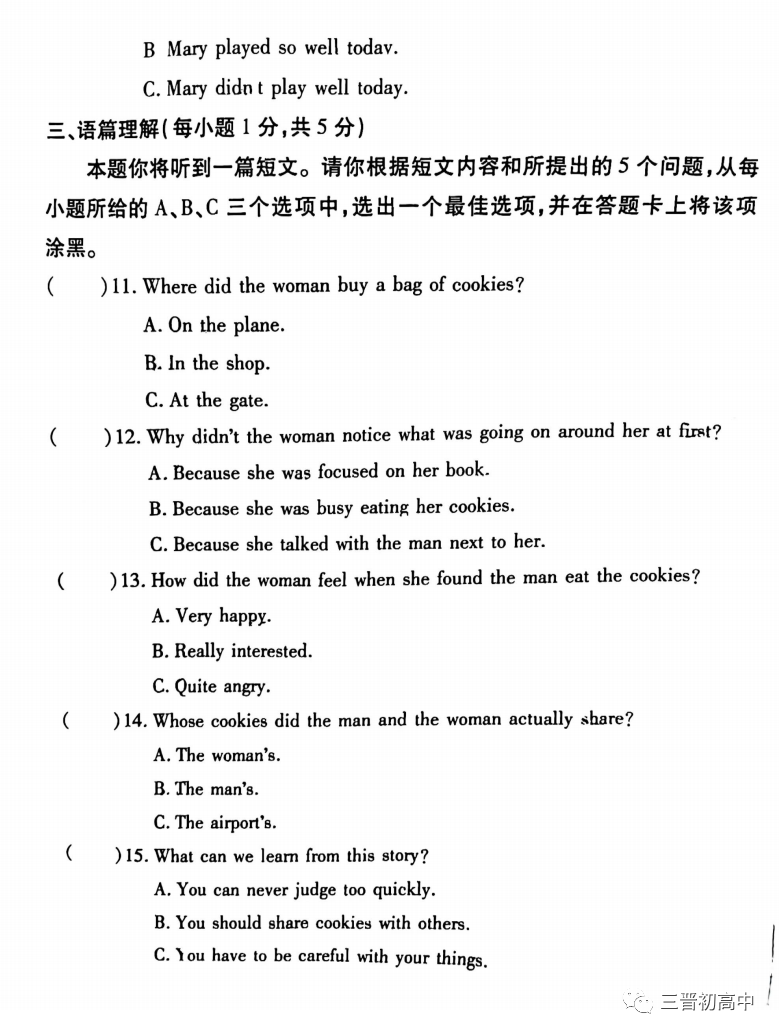 B Mary played so well todav.

C. Mary didn t play well today.

三、语篇理解(每小题 1 分,共 5 分)

本题你将听到一篇短文。请你根据短文内容和所提出的 5 个问题,从每小题所给的 A、B、C 三个选项中,选出一个最佳选项,并在答题卡上将该项涂黑。

( )11. Where did the woman buy a bag of cookies?

A. On the plane.

B. In the shop.

C. At the gate.

( )12. Why didn't the woman notice what was going on around her at first?

A. Because she was focused on her book.

B. Because she was busy eating her cookies.

C. Because she talked with the man next to her.

( )13. How did the woman feel when she found the man eat the cookies?

A. Very happy.

B. Really interested.

C. Quite angry.

( )14. Whose cookies did the man and the woman actually share?

A. The woman's.

B. The man's.

C. The airport's.

( )15. What can we learn from this story?

A. You can never judge too quickly.

B. You should share cookies with others.

C. You have to be careful with your things.

三晋初高中